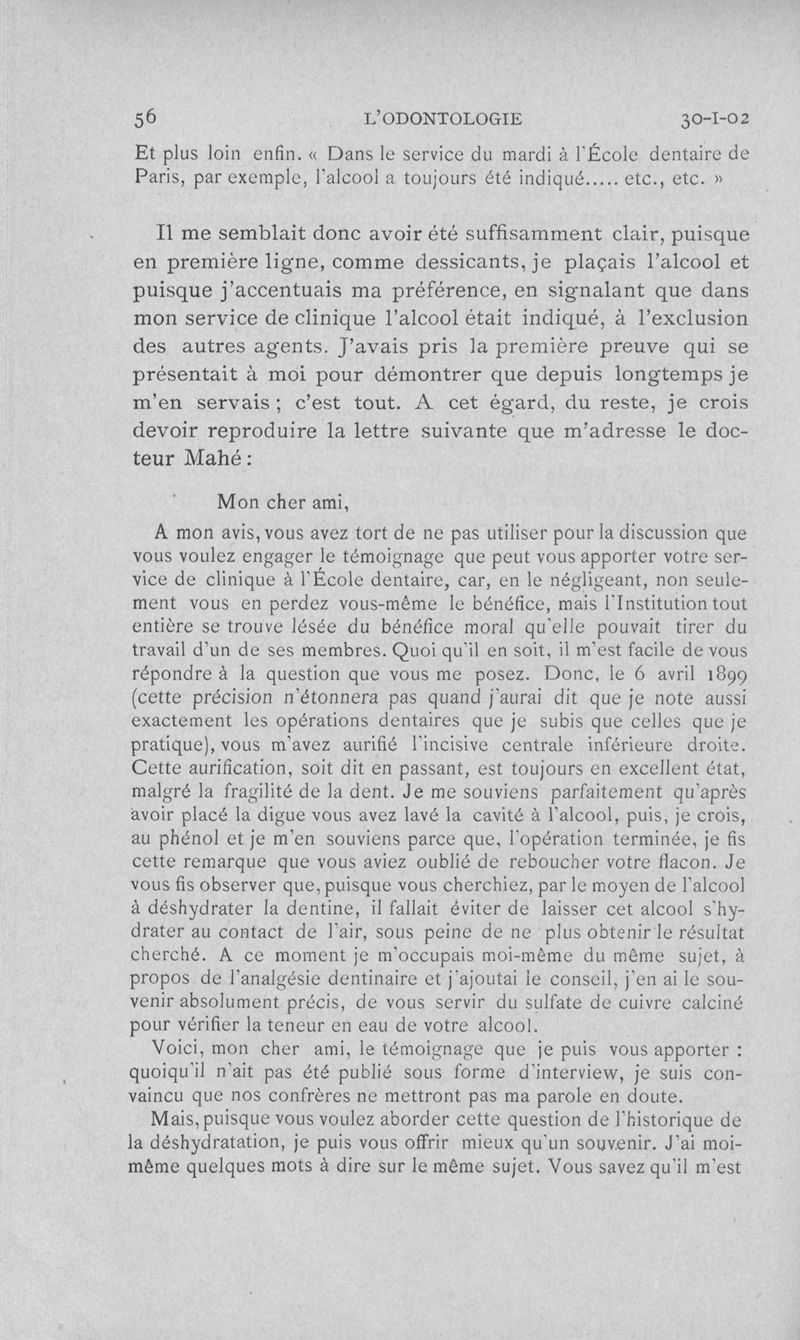 56 L'ODONTOLOGIE 30-I-02

Et plus loin enfin. « Dans le service du mardi à l'École dentaire de Paris, par exemple, l'alcool a toujours été indiqué..... etc., etc. »

Il me semblait donc avoir été suffisamment clair, puisque en première ligne, comme dessicants, je plaçais l'alcool et puisque j'accentuais ma préférence, en signalant que dans mon service de clinique l'alcool était indiqué, à l'exclusion des autres agents. J'avais pris la première preuve qui se présentait à moi pour démontrer que depuis longtemps je m'en servais ; c'est tout. A cet égard, du reste, je crois devoir reproduire la lettre suivante que m'adresse le docteur Mahé :

Mon cher ami,

A mon avis, vous avez tort de ne pas utiliser pour la discussion que vous voulez engager le témoignage que peut vous apporter votre service de clinique à l'École dentaire, car, en le négligeant, non seulement vous en perdez vous-même le bénéfice, mais l'Institution tout entière se trouve lésée du bénéfice moral qu'elle pouvait tirer du travail d'un de ses membres. Quoi qu'il en soit, il m'est facile de vous répondre à la question que vous me posez. Donc, le 6 avril 1899 (cette précision n'étonnera pas quand j'aurai dit que je note aussi exactement les opérations dentaires que je subis que celles que je pratique), vous m'avez aurifié l'incisive centrale inférieure droite. Cette aurification, soit dit en passant, est toujours en excellent état, malgré la fragilité de la dent. Je me souviens parfaitement qu'après avoir placé la digue vous avez lavé la cavité à l'alcool, puis, je crois, au phénol et je m'en souviens parce que, l'opération terminée, je fis cette remarque que vous aviez oublié de reboucher votre flacon. Je vous fis observer que, puisque vous cherchiez, par le moyen de l'alcool à déshydrater la dentine, il fallait éviter de laisser cet alcool s'hydrater au contact de l'air, sous peine de ne plus obtenir le résultat cherché. A ce moment je m'occupais moi-même du même sujet, à propos de l'analgésie dentinaire et j'ajoutai le conseil, j'en ai le souvenir absolument précis, de vous servir du sulfate de cuivre calciné pour vérifier la teneur en eau de votre alcool.

Voici, mon cher ami, le témoignage que je puis vous apporter : quoiqu'il n'ait pas été publié sous forme d'interview, je suis convaincu que nos confrères ne mettront pas ma parole en doute.

Mais, puisque vous voulez aborder cette question de l'historique de la déshydratation, je puis vous offrir mieux qu'un souvenir. J'ai moi-même quelques mots à dire sur le même sujet. Vous savez qu'il m'est